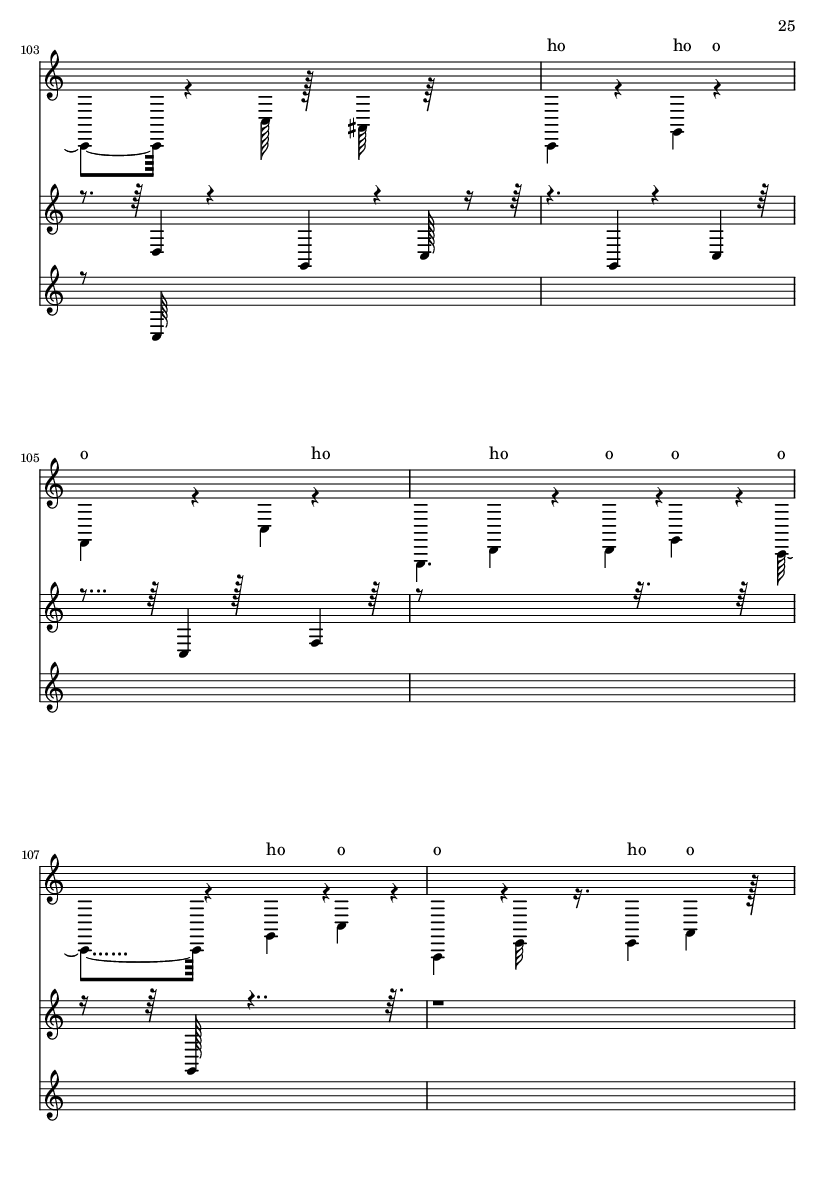 25

103

ho ho o

105

o ho

ho o o o

107

ho o

o ho o